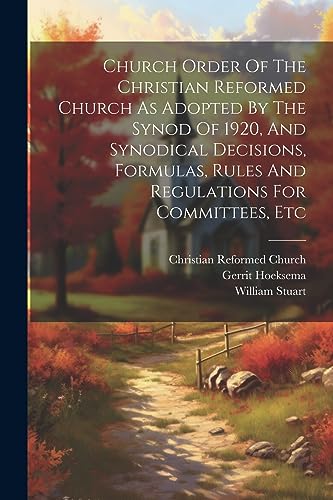 Church Order Of The Christian Reformed Church As Adopted By The Synod Of 1920, And Synodical Decisions, Formulas, Rules And Regulations For Committees, Etc

Christian Reformed Church
Gerrit Hoeksema
William Stuart